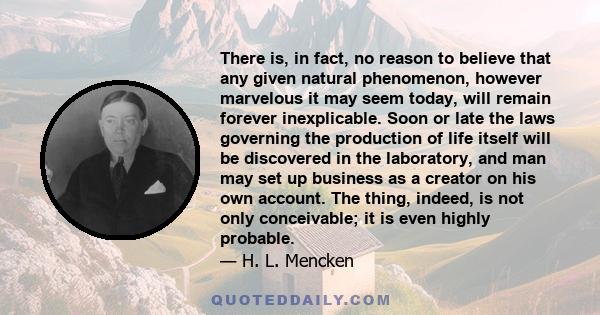 There is, in fact, no reason to believe that any given natural phenomenon, however marvelous it may seem today, will remain forever inexplicable. Soon or late the laws governing the production of life itself will be discovered in the laboratory, and man may set up business as a creator on his own account. The thing, indeed, is not only conceivable; it is even highly probable.
— H. L. Mencken

QUOTEDDAILY.COM